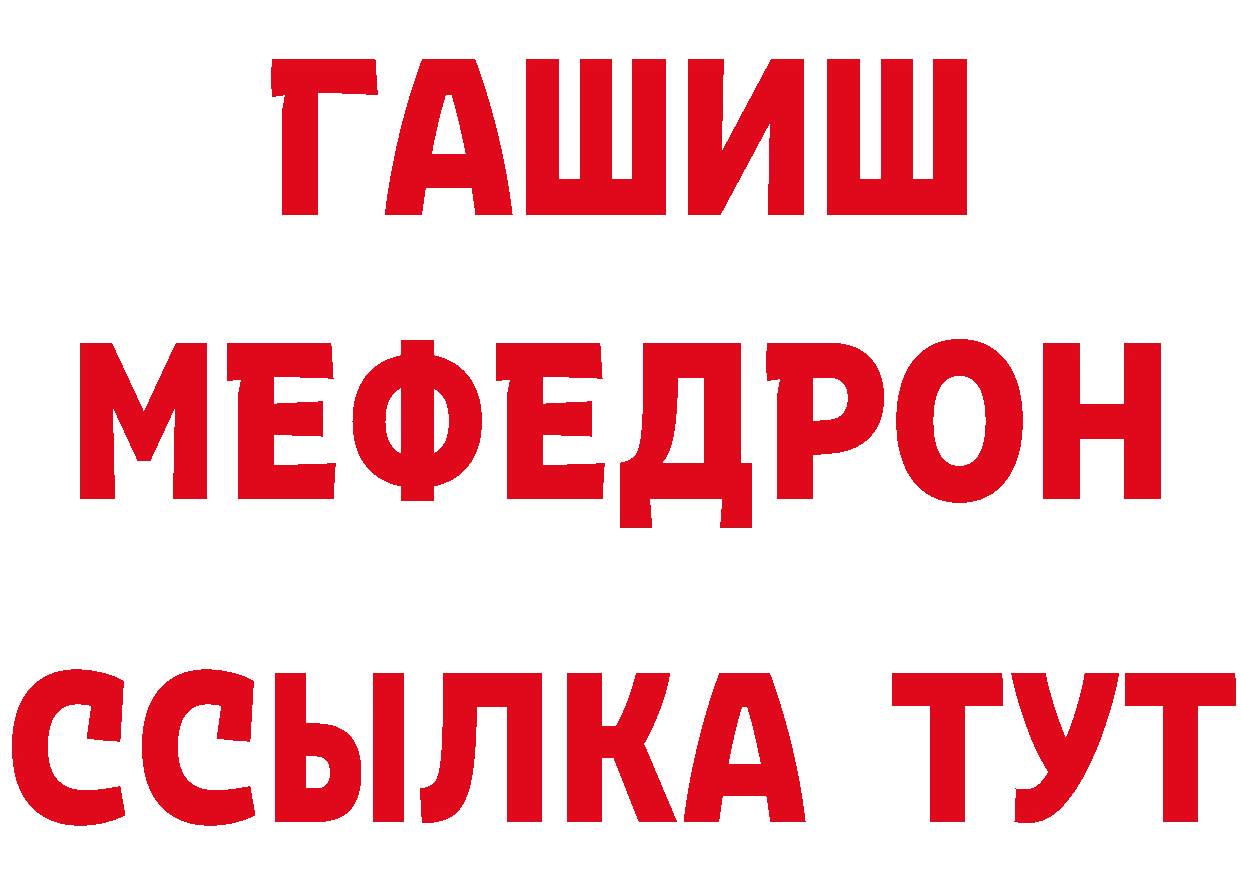 ГАШИШ
МЕФЕДРОН
ССЫЛКА ТУТ